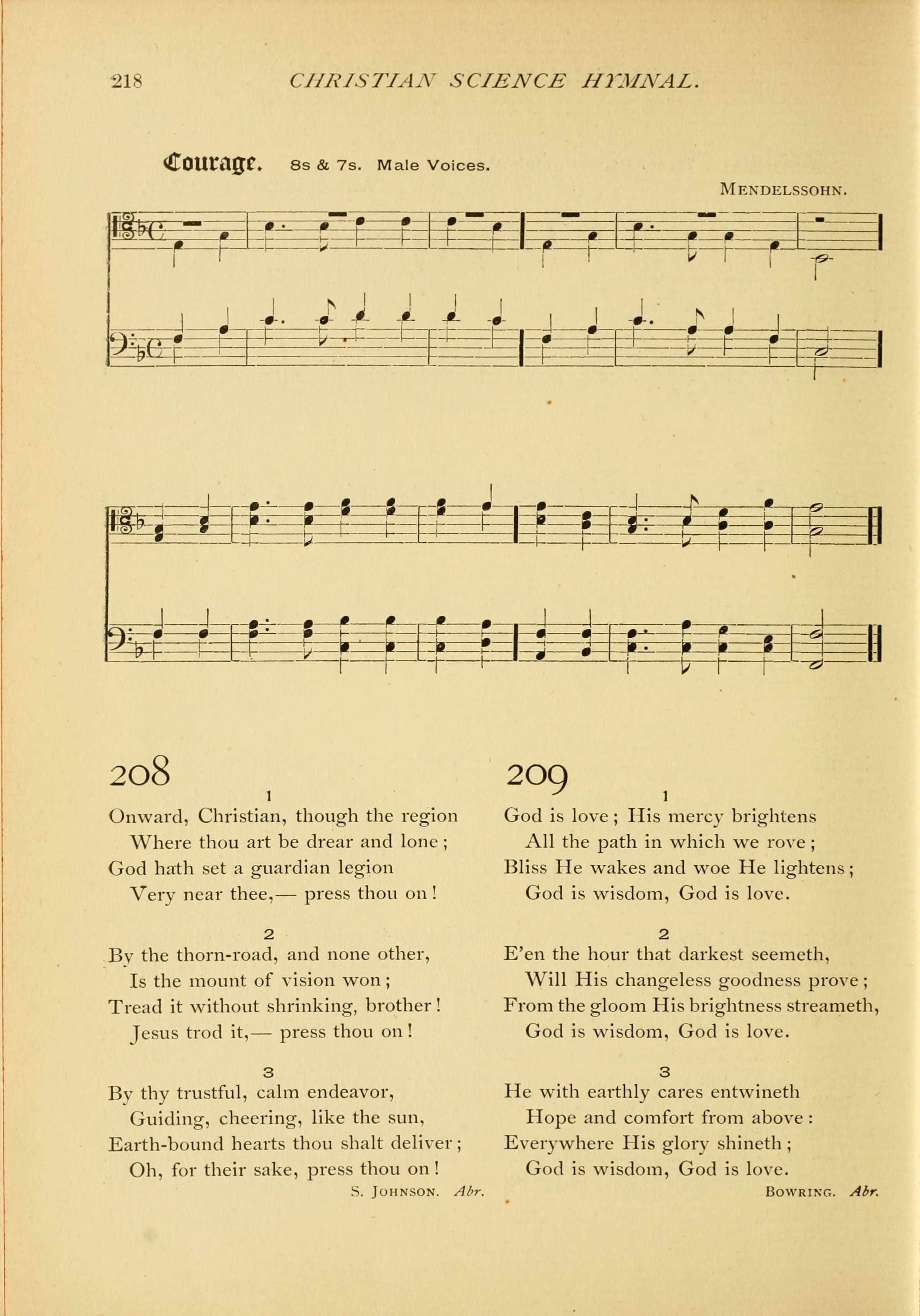 218 CHRISTIAN SCIENCE HYMNAL.

Courage. 8s & 7s. Male Voices.

MENDELSSOHN.

208

1

Onward, Christian, though the region
Where thou art be drear and lone;
God hath set a guardian legion
Very near thee,— press thou on!

2

By the thorn-road, and none other,
Is the mount of vision won;
Tread it without shrinking, brother!
Jesus trod it,— press thou on!

3

By thy trustful, calm endeavor,
Guiding, cheering, like the sun,
Earth-bound hearts thou shalt deliver;
Oh, for their sake, press thou on!

S. JOHNSON. Abr.

209

1

God is love; His mercy brightens
All the path in which we rove;
Bliss He wakes and woe He lightens;
God is wisdom, God is love.

2

E'en the hour that darkest seemeth,
Will His changeless goodness prove;
From the gloom His brightness streameth,
God is wisdom, God is love.

3

He with earthly cares entwineth
Hope and comfort from above:
Everywhere His glory shineth;
God is wisdom, God is love.

BOWRING. Abr.